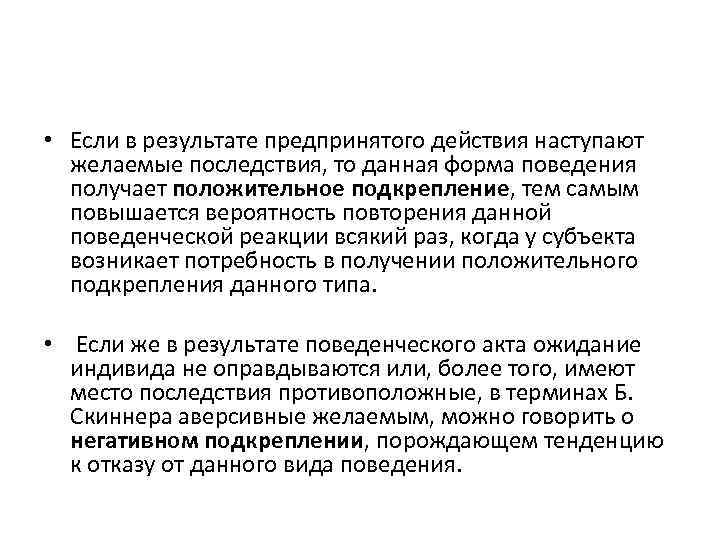 • Если в результате предпринятого действия наступают желаемые последствия, то данная форма поведения получает положительное подкрепление, тем самым повышается вероятность повторения данной поведенческой реакции всякий раз, когда у субъекта возникает потребность в получении положительного подкрепления данного типа.

• Если же в результате поведенческого акта ожидание индивида не оправдываются или, более того, имеют место последствия противоположные, в терминах Б. Скиннера аверсивные желаемым, можно говорить о негативном подкреплении, порождающем тенденцию к отказу от данного вида поведения.